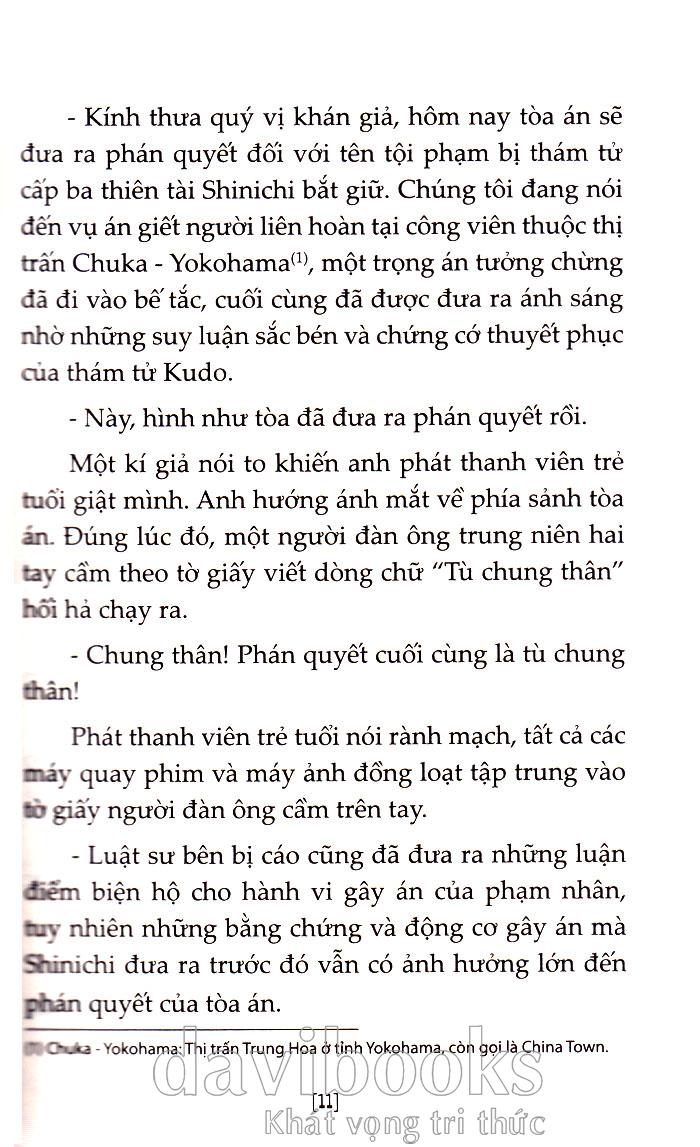 - Kính thưa quý vị khán giả, hôm nay tòa án sẽ đưa ra phán quyết đối với tên tội phạm bị thám tử cấp ba thiên tài Shinichi bắt giữ. Chúng tôi đang nói đến vụ án giết người liên hoàn tại công viên thuộc thị trấn Chuka - Yokohama$^{(1)}$, một trọng án tưởng chừng đã đi vào bế tắc, cuối cùng đã được đưa ra ánh sáng nhờ những suy luận sắc bén và chứng cớ thuyết phục của thám tử Kudo.

- Này, hình như tòa đã đưa ra phán quyết rồi.

Một kí giả nói to khiến anh phát thanh viên trẻ tuổi giật mình. Anh hướng ánh mắt về phía sảnh tòa án. Đúng lúc đó, một người đàn ông trung niên hai tay cầm theo tờ giấy viết dòng chữ "Tù chung thân" hối hả chạy ra.

- Chung thân! Phán quyết cuối cùng là tù chung thân!

Phát thanh viên trẻ tuổi nói rành mạch, tất cả các máy quay phim và máy ảnh đồng loạt tập trung vào tờ giấy người đàn ông cầm trên tay.

- Luật sư bên bị cáo cũng đã đưa ra những luận điểm biện hộ cho hành vi gây án của phạm nhân, tuy nhiên những bằng chứng và động cơ gây án mà Shinichi đưa ra trước đó vẫn có ảnh hưởng lớn đến phán quyết của tòa án.

(1) Chuka - Yokohama: Thị trấn Trung Hoa ở tỉnh Yokohama, còn gọi là China Town.

davibooks

[11]

Khát vọng tri thức